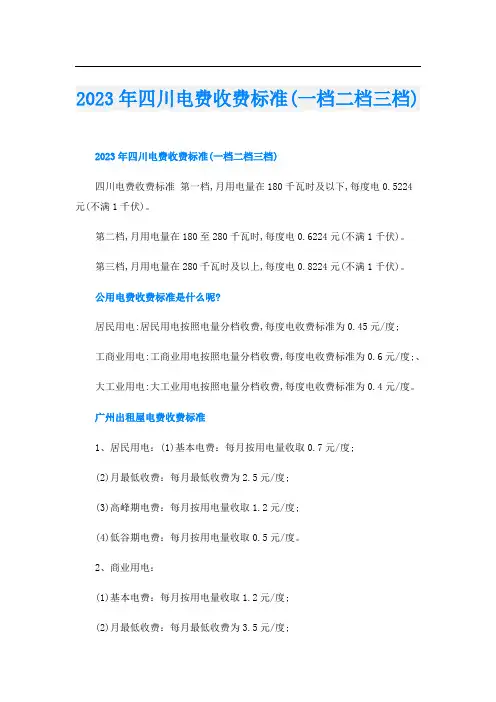 2023年四川电费收费标准(一档二档三档)

2023年四川电费收费标准(一档二档三档)

四川电费收费标准 第一档,月用电量在180千瓦时及以下,每度电0.5224元(不满1千伏)。

第二档,月用电量在180至280千瓦时,每度电0.6224元(不满1千伏)。

第三档,月用电量在280千瓦时及以上,每度电0.8224元(不满1千伏)。

公用电费收费标准是什么呢?

居民用电:居民用电按照电量分档收费,每度电收费标准为0.45元/度;

工商业用电:工商业用电按照电量分档收费,每度电收费标准为0.6元/度;、

大工业用电:大工业用电按照电量分档收费,每度电收费标准为0.4元/度。

广州出租屋电费收费标准

1、居民用电:(1)基本电费:每月按用电量收取0.7元/度;

(2)月最低收费:每月最低收费为2.5元/度;

(3)高峰期电费:每月按用电量收取1.2元/度;

(4)低谷期电费:每月按用电量收取0.5元/度。

2、商业用电:

(1)基本电费:每月按用电量收取1.2元/度;

(2)月最低收费:每月最低收费为3.5元/度;